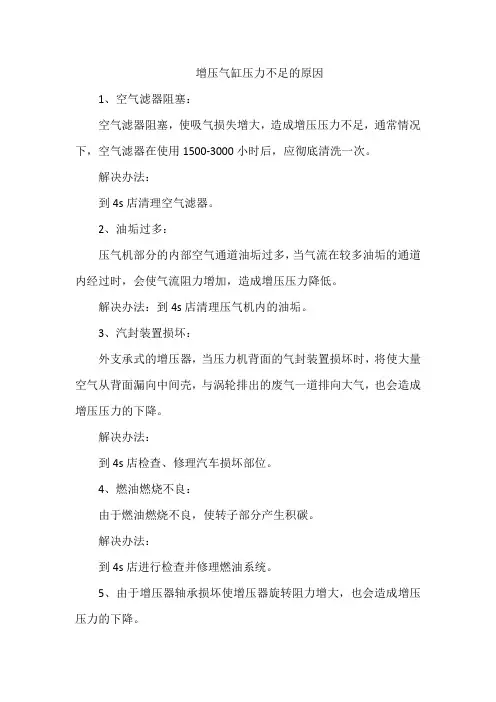 增压气缸压力不足的原因

1、空气滤器阻塞：

空气滤器阻塞，使吸气损失增大，造成增压压力不足，通常情况下，空气滤器在使用 1500-3000 小时后，应彻底清洗一次。

解决办法：

到 4s 店清理空气滤器。

2、油垢过多：

压气机部分的内部空气通道油垢过多，当气流在较多油垢的通道内经过时，会使气流阻力增加，造成增压压力降低。

解决办法：到 4s 店清理压气机内的油垢。

3、汽封装置损坏：

外支承式的增压器，当压力机背面的气封装置损坏时，将使大量空气从背面漏向中间壳，与涡轮排出的废气一道排向大气，也会造成增压压力的下降。

解决办法：

到 4s 店检查、修理汽车损坏部位。

4、燃油燃烧不良：

由于燃油燃烧不良，使转子部分产生积碳。

解决办法：

到 4s 店进行检查并修理燃油系统。

5、由于增压器轴承损坏使增压器旋转阻力增大，也会造成增压压力的下降。